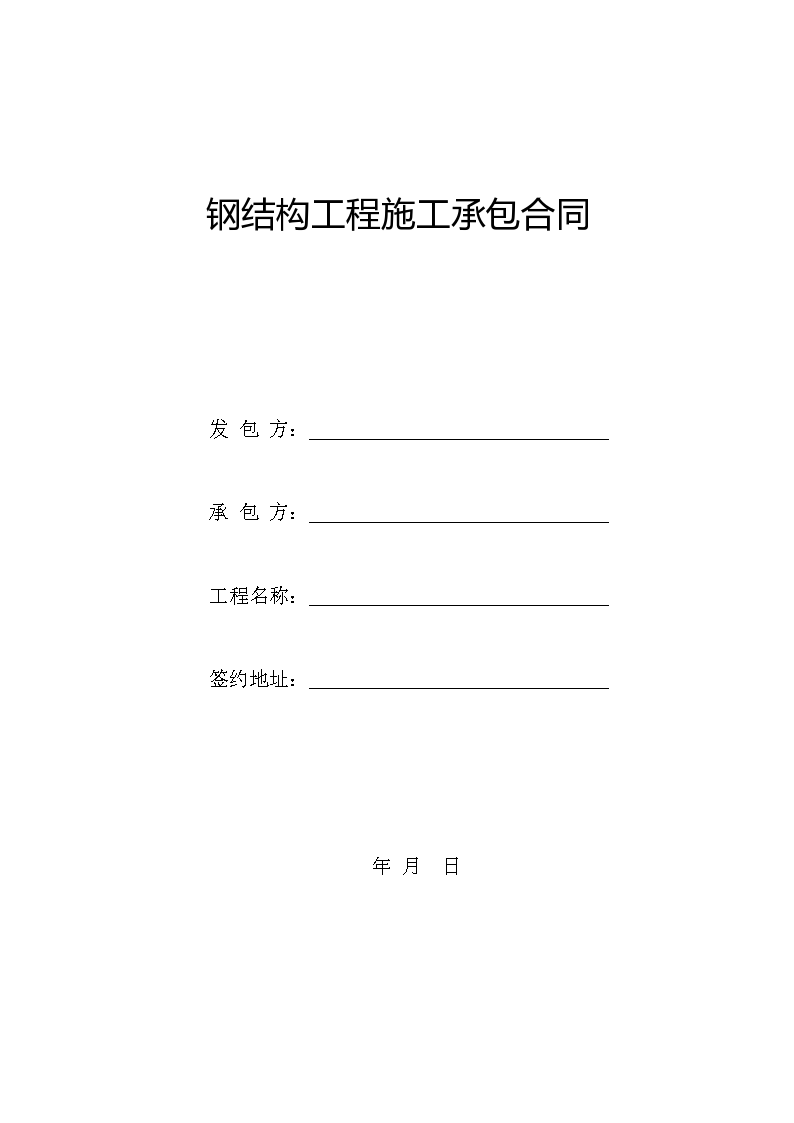 钢结构工程施工承包合同

发 包 方：

承 包 方：

工程名称：

签约地址：

年 月 日